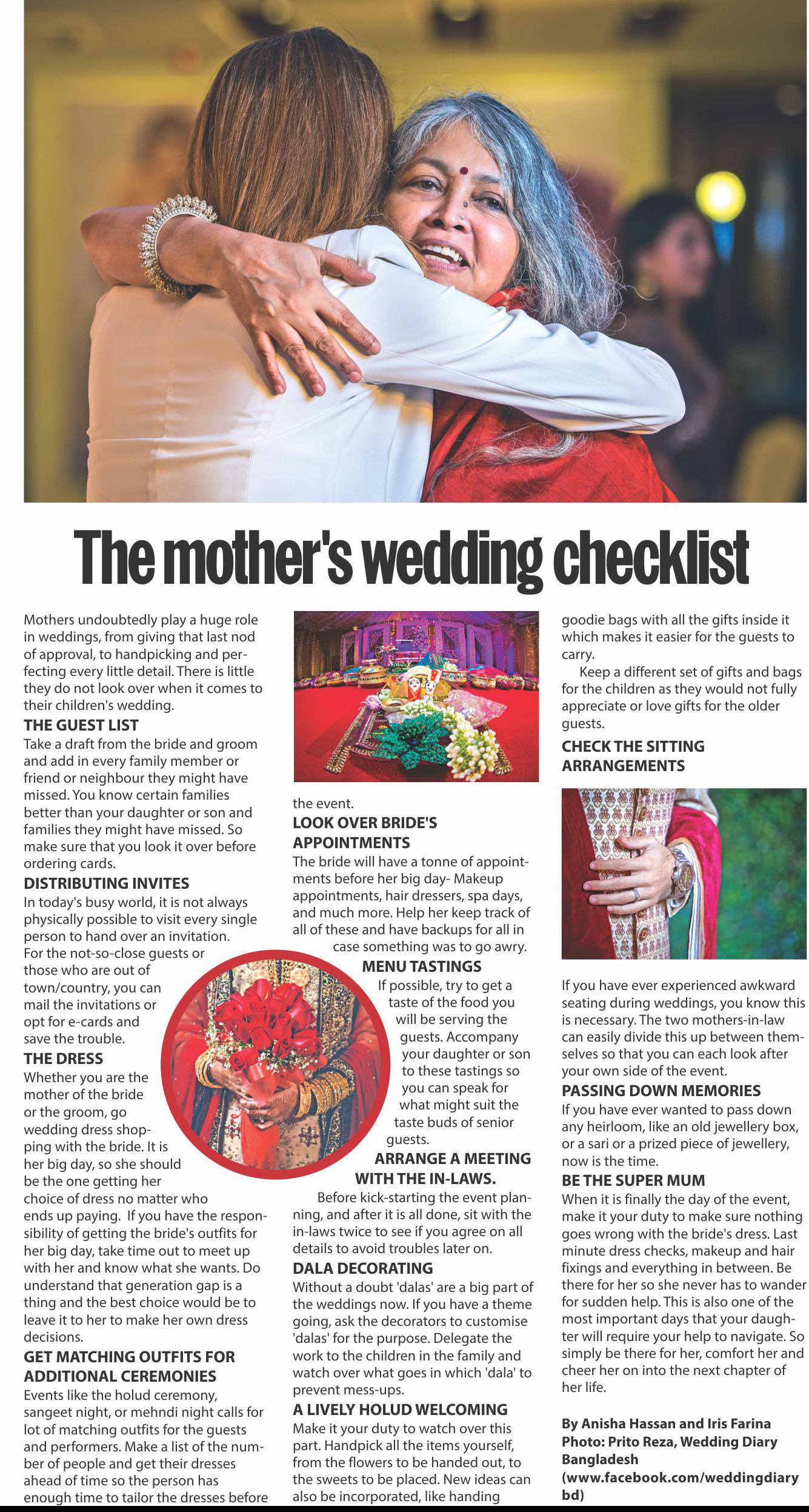 The mother's wedding checklist

Mothers undoubtedly play a huge role in weddings, from giving that last nod of approval, to handpicking and perfecting every little detail. There is little they do not look over when it comes to their children's wedding.

THE GUEST LIST

Take a draft from the bride and groom and add in every family member or friend or neighbour they might have missed. You know certain families better than your daughter or son and families they might have missed. So make sure that you look it over before ordering cards.

DISTRIBUTING INVITES

In today's busy world, it is not always physically possible to visit every single person to hand over an invitation. For the not-so-close guests or those who are out of town/country, you can mail the invitations or opt for e-cards and save the trouble.

THE DRESS

Whether you are the mother of the bride or the groom, go wedding dress shopping with the bride. It is her big day, so she should be the one getting her choice of dress no matter who ends up paying. If you have the responsibility of getting the bride's outfits for her big day, take time out to meet up with her and know what she wants. Do understand that generation gap is a thing and the best choice would be to leave it to her to make her own dress decisions.

GET MATCHING OUTFITS FOR ADDITIONAL CEREMONIES

Events like the holud ceremony, sangeet night, or mehndi night calls for lot of matching outfits for the guests and performers. Make a list of the number of people and get their dresses ahead of time so the person has enough time to tailor the dresses before the event.

LOOK OVER BRIDE'S APPOINTMENTS

The bride will have a tonne of appointments before her big day- Makeup appointments, hair dressers, spa days, and much more. Help her keep track of all of these and have backups for all in case something was to go awry.

MENU TASTINGS

If possible, try to get a taste of the food you will be serving the guests. Accompany your daughter or son to these tastings so you can speak for what might suit the taste buds of senior guests.

ARRANGE A MEETING WITH THE IN-LAWS.

Before kick-starting the event planning, and after it is all done, sit with the in-laws twice to see if you agree on all details to avoid troubles later on.

DALA DECORATING

Without a doubt 'dalas' are a big part of the weddings now. If you have a theme going, ask the decorators to customise 'dalas' for the purpose. Delegate the work to the children in the family and watch over what goes in which 'dala' to prevent mess-ups.

A LIVELY HOLUD WELCOMING

Make it your duty to watch over this part. Handpick all the items yourself, from the flowers to be handed out, to the sweets to be placed. New ideas can also be incorporated, like handing goodie bags with all the gifts inside it which makes it easier for the guests to carry.

Keep a different set of gifts and bags for the children as they would not fully appreciate or love gifts for the older guests.

CHECK THE SITTING ARRANGEMENTS

If you have ever experienced awkward seating during weddings, you know this is necessary. The two mothers-in-law can easily divide this up between themselves so that you can each look after your own side of the event.

PASSING DOWN MEMORIES

If you have ever wanted to pass down any heirloom, like an old jewellery box, or a sari or a prized piece of jewellery, now is the time.

BE THE SUPER MUM

When it is finally the day of the event, make it your duty to make sure nothing goes wrong with the bride's dress. Last minute dress checks, makeup and hair fixings and everything in between. Be there for her so she never has to wander for sudden help. This is also one of the most important days that your daughter will require your help to navigate. So simply be there for her, comfort her and cheer her on into the next chapter of her life.

By Anisha Hassan and Iris Farina
Photo: Prito Reza, Wedding Diary Bangladesh
(www.facebook.com/weddingdiarybd)